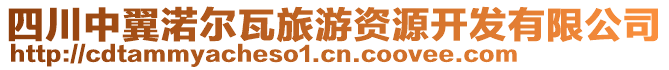 四川中翼渃尔瓦旅游资源开发有限公司
http://cdtammyacheso1.cn.coovee.com